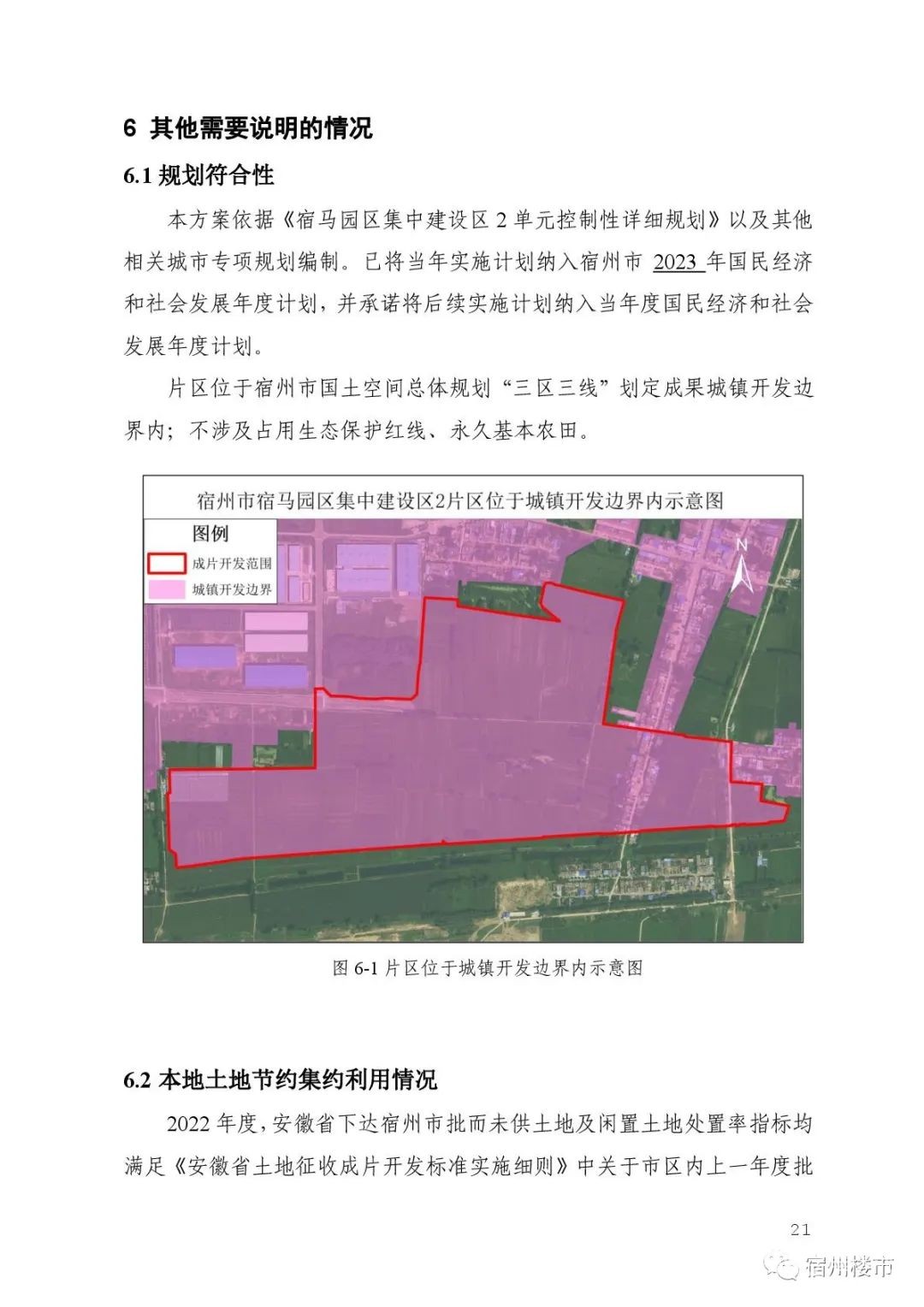 6 其他需要说明的情况

6.1 规划符合性

本方案依据《宿马园区集中建设区 2 单元控制性详细规划》以及其他相关城市专项规划编制。已将当年实施计划纳入宿州市 2023 年国民经济和社会发展年度计划，并承诺将后续实施计划纳入当年度国民经济和社会发展年度计划。

片区位于宿州市国土空间总体规划“三区三线”划定成果城镇开发边界内；不涉及占用生态保护红线、永久基本农田。

宿州市宿马园区集中建设区2片区位于城镇开发边界内示意图

图例

成片开发范围

城镇开发边界

N

图 6-1 片区位于城镇开发边界内示意图

6.2 本地土地节约集约利用情况

2022 年度，安徽省下达宿州市批而未供土地及闲置土地处置率指标均满足《安徽省土地征收成片开发标准实施细则》中关于市区内上一年度批

21

宿州楼市